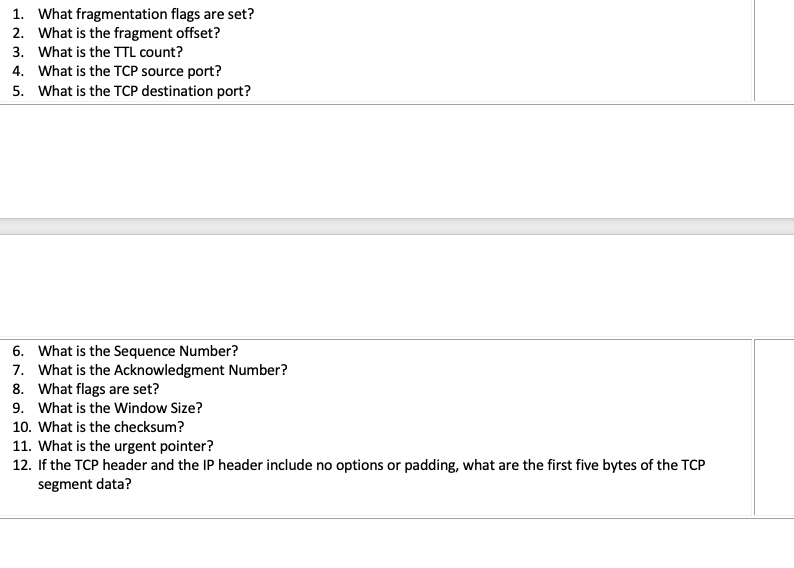 1. What fragmentation flags are set?
2. What is the fragment offset?
3. What is the TTL count?
4. What is the TCP source port?
5. What is the TCP destination port?

6. What is the Sequence Number?
7. What is the Acknowledgment Number?
8. What flags are set?
9. What is the Window Size?
10. What is the checksum?
11. What is the urgent pointer?
12. If the TCP header and the IP header include no options or padding, what are the first five bytes of the TCP segment data?